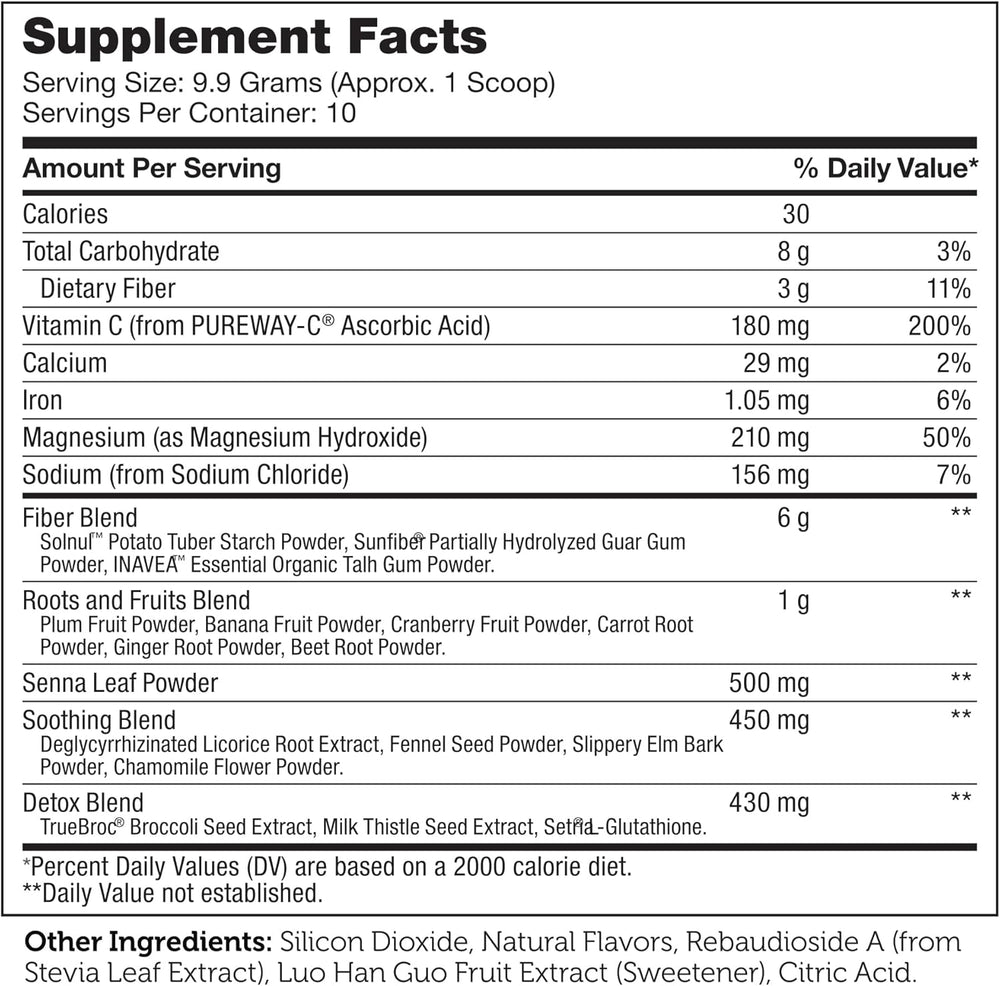 Supplement Facts
Serving Size: 9.9 Grams (Approx. 1 Scoop)
Servings Per Container: 10

| Amount Per Serving | | % Daily Value* |
|---|---|---|
| Calories | 30 | |
| Total Carbohydrate | 8 g | 3% |
| Dietary Fiber | 3 g | 11% |
| Vitamin C (from PUREWAY-C® Ascorbic Acid) | 180 mg | 200% |
| Calcium | 29 mg | 2% |
| Iron | 1.05 mg | 6% |
| Magnesium (as Magnesium Hydroxide) | 210 mg | 50% |
| Sodium (from Sodium Chloride) | 156 mg | 7% |
| Fiber Blend Solnul™ Potato Tuber Starch Powder, Sunfiber® Partially Hydrolyzed Guar Gum Powder, INAVEA™ Essential Organic Talh Gum Powder. | 6 g | ** |
| Roots and Fruits Blend Plum Fruit Powder, Banana Fruit Powder, Cranberry Fruit Powder, Carrot Root Powder, Ginger Root Powder, Beet Root Powder. | 1 g | ** |
| Senna Leaf Powder | 500 mg | ** |
| Soothing Blend Deglycyrrhizinated Licorice Root Extract, Fennel Seed Powder, Slippery Elm Bark Powder, Chamomile Flower Powder. | 450 mg | ** |
| Detox Blend TrueBroc® Broccoli Seed Extract, Milk Thistle Seed Extract, Setria® L-Glutathione. | 430 mg | ** |

*Percent Daily Values (DV) are based on a 2000 calorie diet.
**Daily Value not established.

Other Ingredients: Silicon Dioxide, Natural Flavors, Rebaudioside A (from Stevia Leaf Extract), Luo Han Guo Fruit Extract (Sweetener), Citric Acid.